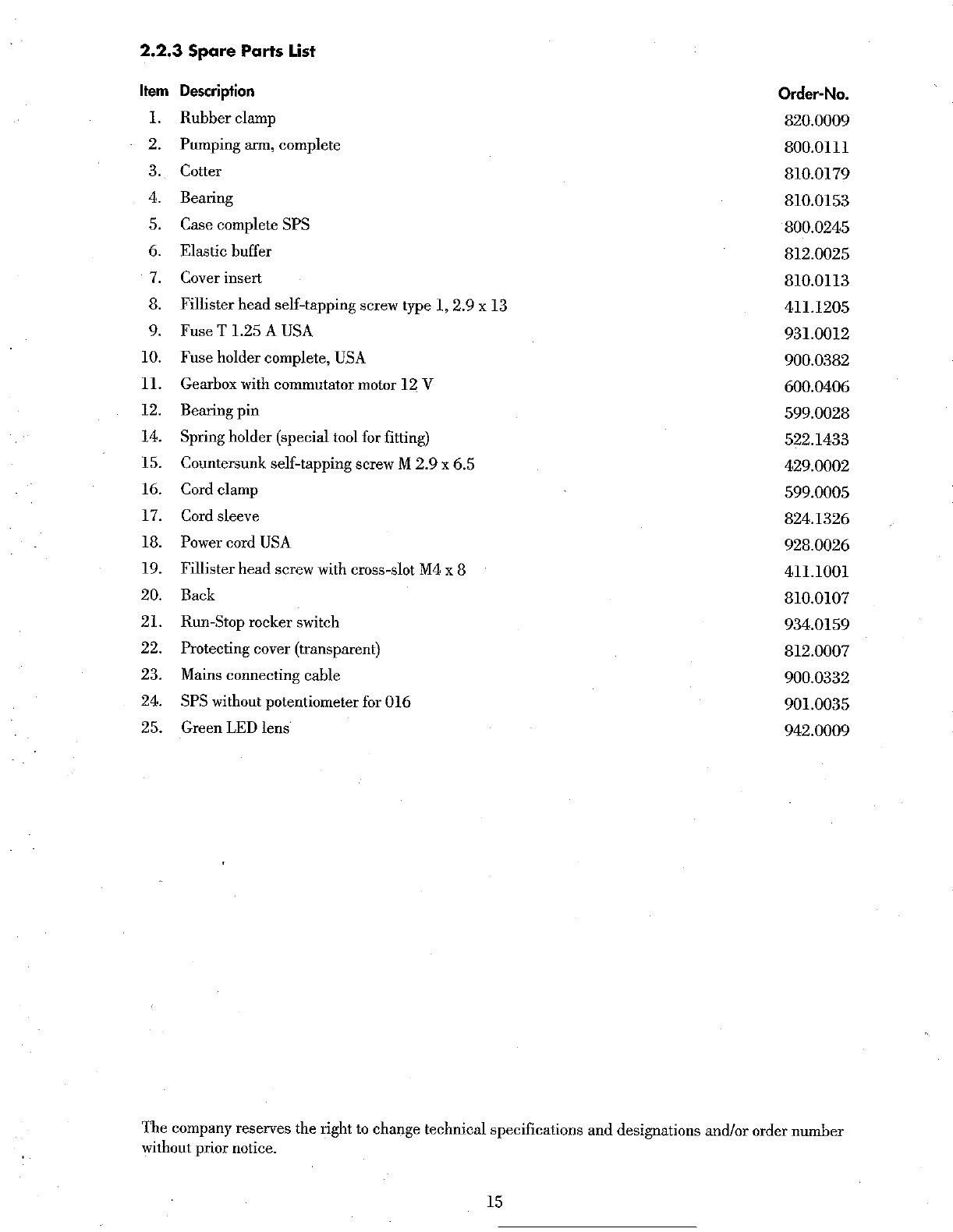 2.2.3 Spare Parts List

| Item | Description | Order-No. |
|---|---|---|
| 1. | Rubber clamp | 820.0009 |
| 2. | Pumping arm, complete | 800.0111 |
| 3. | Cotter | 810.0179 |
| 4. | Bearing | 810.0153 |
| 5. | Case complete SPS | 800.0245 |
| 6. | Elastic buffer | 812.0025 |
| 7. | Cover insert | 810.0113 |
| 8. | Fillister head self-tapping screw type 1, 2.9 x 13 | 411.1205 |
| 9. | Fuse T 1.25 A USA | 931.0012 |
| 10. | Fuse holder complete, USA | 900.0382 |
| 11. | Gearbox with commutator motor 12 V | 600.0406 |
| 12. | Bearing pin | 599.0028 |
| 14. | Spring holder (special tool for fitting) | 522.1433 |
| 15. | Countersunk self-tapping screw M 2.9 x 6.5 | 429.0002 |
| 16. | Cord clamp | 599.0005 |
| 17. | Cord sleeve | 824.1326 |
| 18. | Power cord USA | 928.0026 |
| 19. | Fillister head screw with cross-slot M4 x 8 | 411.1001 |
| 20. | Back | 810.0107 |
| 21. | Run-Stop rocker switch | 934.0159 |
| 22. | Protecting cover (transparent) | 812.0007 |
| 23. | Mains connecting cable | 900.0332 |
| 24. | SPS without potentiometer for 016 | 901.0035 |
| 25. | Green LED lens | 942.0009 |

The company reserves the right to change technical specifications and designations and/or order number without prior notice.

15